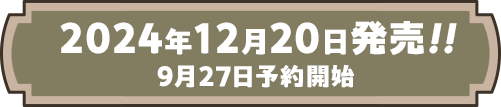 2024年12月20日発売!!
9月27日予約開始